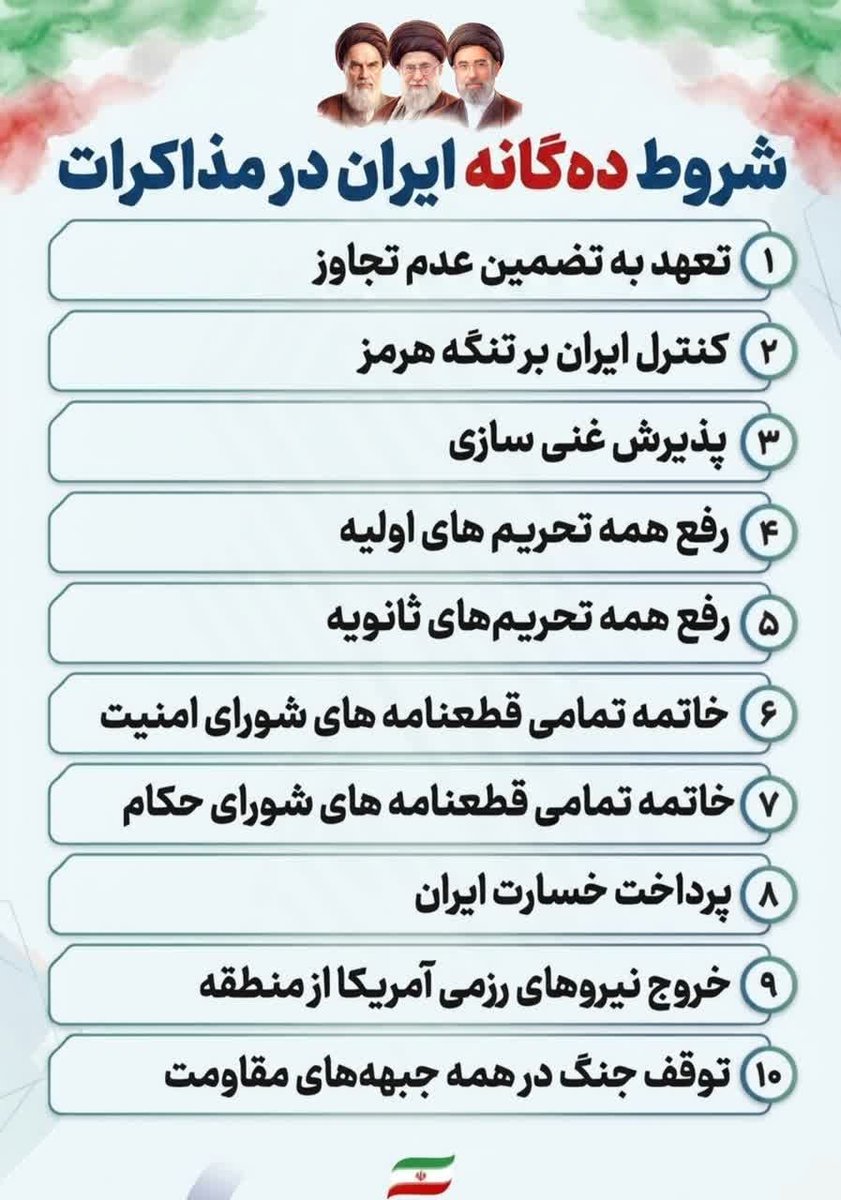 شروط ده‌گانه ایران در مذاکرات

۱ تعهد به تضمین عدم تجاوز

۲ کنترل ایران بر تنگه هرمز

۳ پذیرش غنی سازی

۴ رفع همه تحریم های اولیه

۵ رفع همه تحریم‌های ثانویه

۶ خاتمه تمامی قطعنامه های شورای امنیت

۷ خاتمه تمامی قطعنامه های شورای حکام

۸ پرداخت خسارت ایران

۹ خروج نیروهای رزمی آمریکا از منطقه

۱۰ توقف جنگ در همه جبهه‌های مقاومت